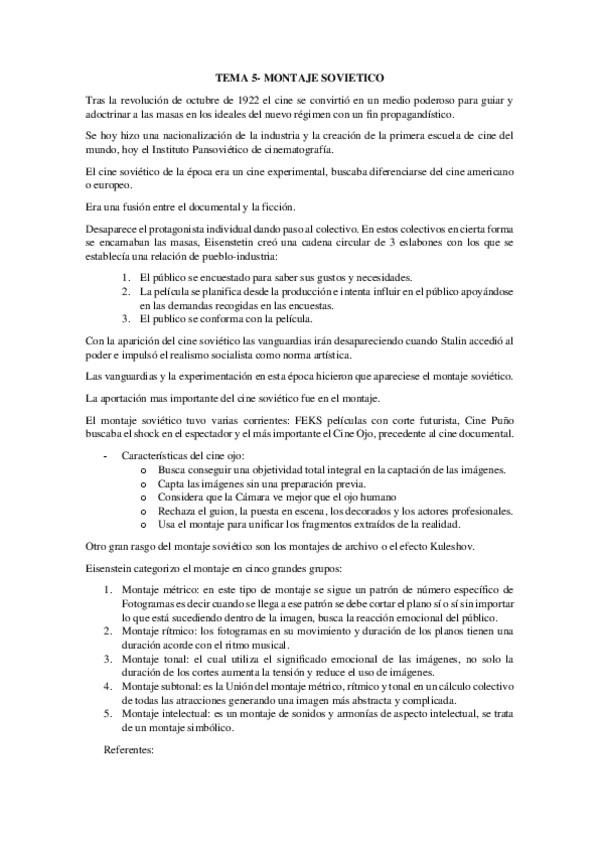 TEMA 5- MONTAJE SOVIETICO

Tras la revolución de octubre de 1922 el cine se convirtió en un medio poderoso para guiar y adoctrinar a las masas en los ideales del nuevo régimen con un fin propagandístico.

Se hoy hizo una nacionalización de la industria y la creación de la primera escuela de cine del mundo, hoy el Instituto Pansoviético de cinematografía.

El cine soviético de la época era un cine experimental, buscaba diferenciarse del cine americano o europeo.

Era una fusión entre el documental y la ficción.

Desaparece el protagonista individual dando paso al colectivo. En estos colectivos en cierta forma se encarnaban las masas, Eisenstetin creó una cadena circular de 3 eslabones con los que se establecía una relación de pueblo-industria:

1. El público se encuestado para saber sus gustos y necesidades.
2. La película se planifica desde la producción e intenta influir en el público apoyándose en las demandas recogidas en las encuestas.
3. El publico se conforma con la película.

Con la aparición del cine soviético las vanguardias irán desapareciendo cuando Stalin accedió al poder e impulsó el realismo socialista como norma artística.

Las vanguardias y la experimentación en esta época hicieron que apareciese el montaje soviético.

La aportación mas importante del cine soviético fue en el montaje.

El montaje soviético tuvo varias corrientes: FEKS películas con corte futurista, Cine Puño buscaba el shock en el espectador y el más importante el Cine Ojo, precedente al cine documental.

- Características del cine ojo:
  o Busca conseguir una objetividad total integral en la captación de las imágenes.
  o Capta las imágenes sin una preparación previa.
  o Considera que la Cámara ve mejor que el ojo humano
  o Rechaza el guion, la puesta en escena, los decorados y los actores profesionales.
  o Usa el montaje para unificar los fragmentos extraídos de la realidad.

Otro gran rasgo del montaje soviético son los montajes de archivo o el efecto Kuleshov.

Eisenstein categorizo el montaje en cinco grandes grupos:

1. Montaje métrico: en este tipo de montaje se sigue un patrón de número específico de Fotogramas es decir cuando se llega a ese patrón se debe cortar el plano sí o sí sin importar lo que está sucediendo dentro de la imagen, busca la reacción emocional del público.
2. Montaje rítmico: los fotogramas en su movimiento y duración de los planos tienen una duración acorde con el ritmo musical.
3. Montaje tonal: el cual utiliza el significado emocional de las imágenes, no solo la duración de los cortes aumenta la tensión y reduce el uso de imágenes.
4. Montaje subtonal: es la Unión del montaje métrico, rítmico y tonal en un cálculo colectivo de todas las atracciones generando una imagen más abstracta y complicada.
5. Montaje intelectual: es un montaje de sonidos y armonías de aspecto intelectual, se trata de un montaje simbólico.

Referentes: